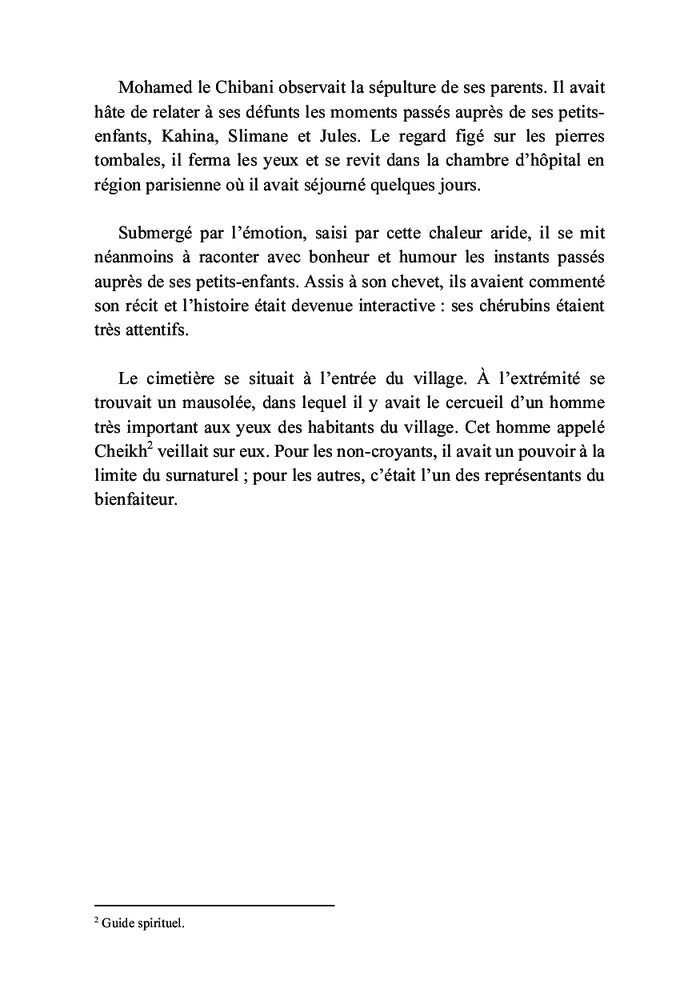 Mohamed le Chibani observait la sépulture de ses parents. Il avait hâte de relater à ses défunts les moments passés auprès de ses petits-enfants, Kahina, Slimane et Jules. Le regard figé sur les pierres tombales, il ferma les yeux et se revit dans la chambre d'hôpital en région parisienne où il avait séjourné quelques jours.

Submergé par l'émotion, saisi par cette chaleur aride, il se mit néanmoins à raconter avec bonheur et humour les instants passés auprès de ses petits-enfants. Assis à son chevet, ils avaient commenté son récit et l'histoire était devenue interactive : ses chérubins étaient très attentifs.

Le cimetière se situait à l'entrée du village. À l'extrémité se trouvait un mausolée, dans lequel il y avait le cercueil d'un homme très important aux yeux des habitants du village. Cet homme appelé Cheikh$^2$ veillait sur eux. Pour les non-croyants, il avait un pouvoir à la limite du surnaturel ; pour les autres, c'était l'un des représentants du bienfaiteur.

$^2$ Guide spirituel.